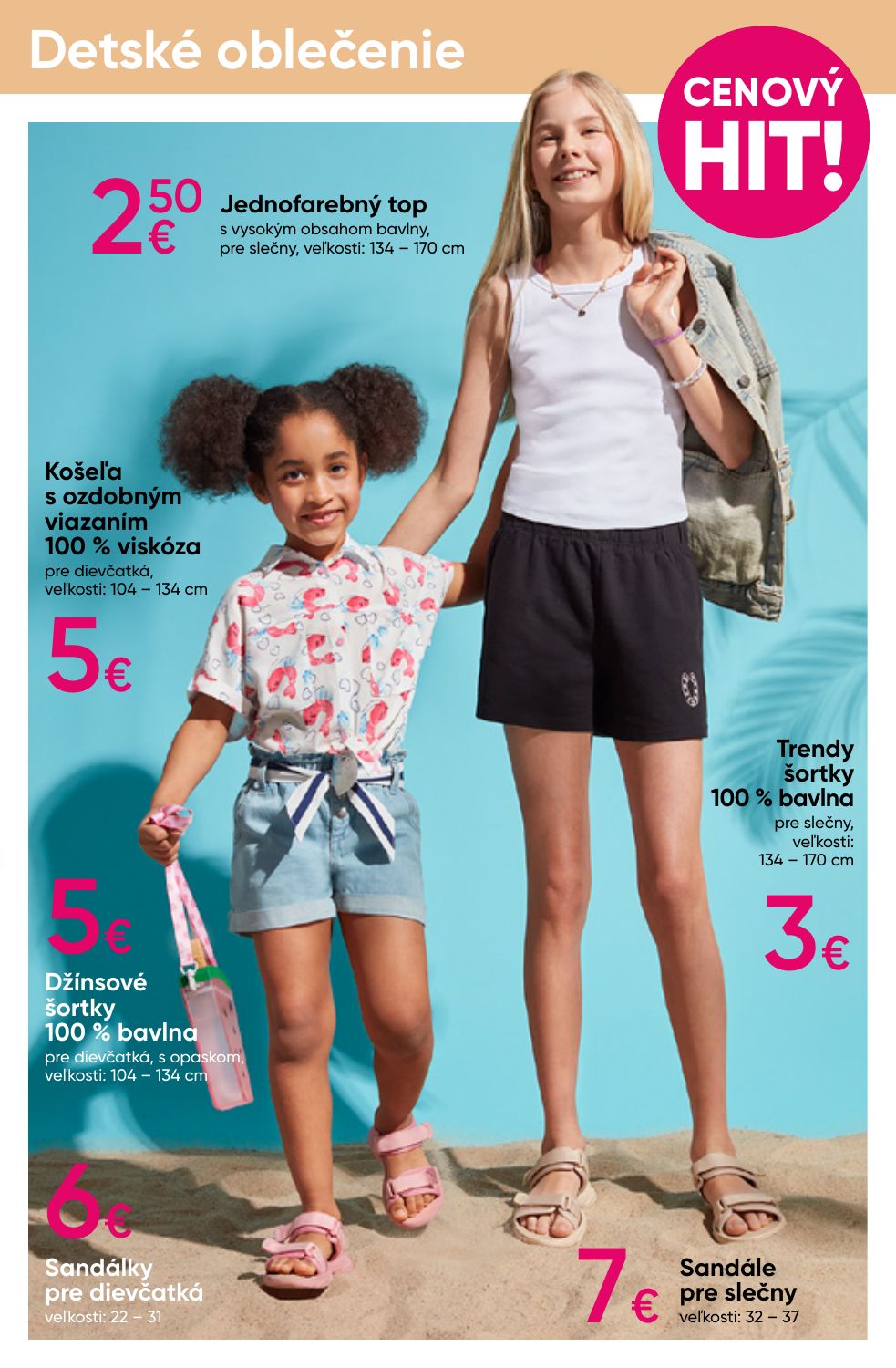 Detské oblečenie

CENOVÝ HIT!

2,50 €

Jednofarebný top
s vysokým obsahom bavlny, pre slečny, veľkosti: 134 – 170 cm

Košeľa s ozdobným viazaním 100 % viskóza
pre dievčatká, veľkosti: 104 – 134 cm

5 €

Trendy šortky 100 % bavlna
pre slečny, veľkosti: 134 – 170 cm

3 €

5 €

Džínsové šortky 100 % bavlna
pre dievčatká, s opaskom, veľkosti: 104 – 134 cm

6 €

Sandálky pre dievčatká
veľkosti: 22 – 31

7 €

Sandále pre slečny
veľkosti: 32 – 37